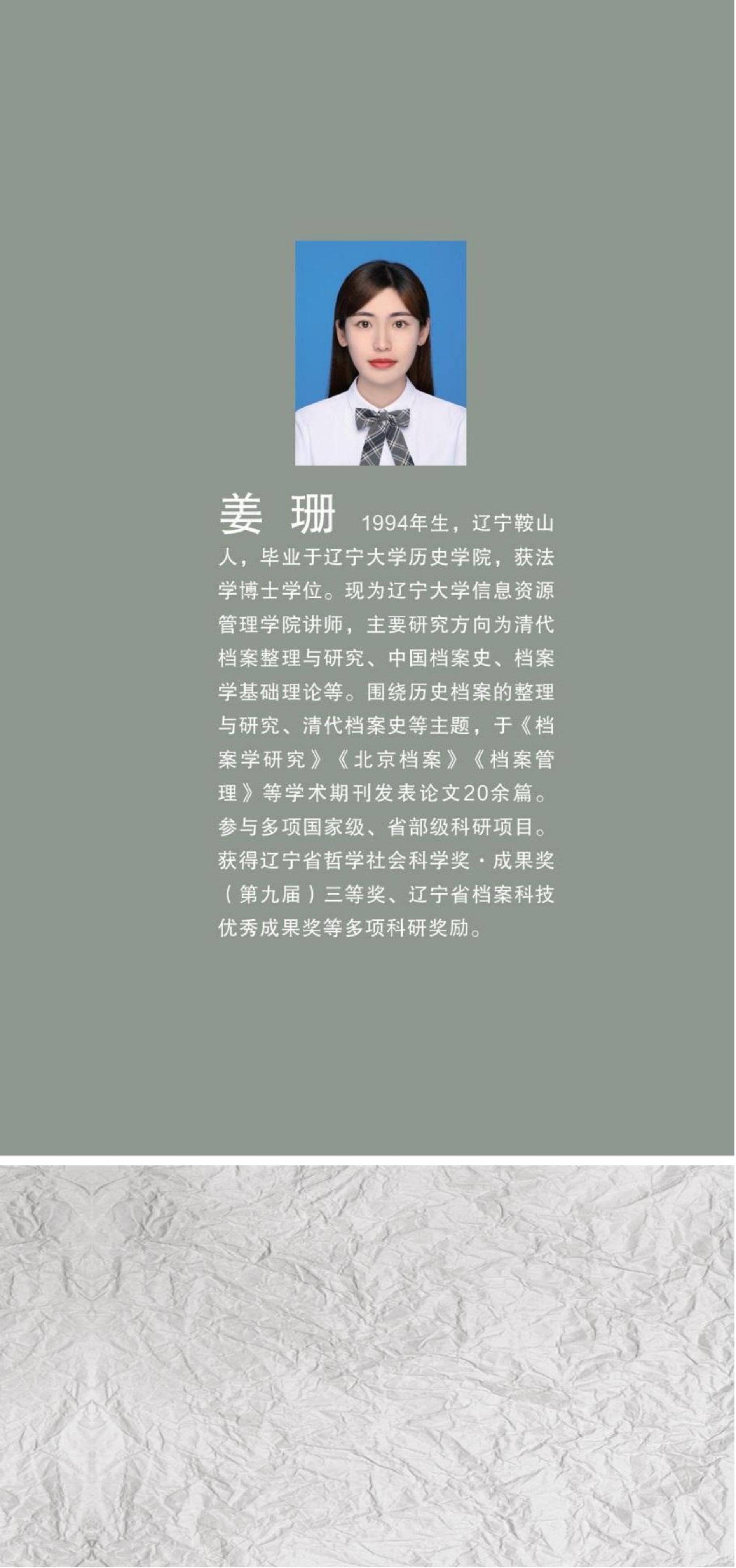 姜珊 1994年生，辽宁鞍山人，毕业于辽宁大学历史学院，获法学博士学位。现为辽宁大学信息资源管理学院讲师，主要研究方向为清代档案整理与研究、中国档案史、档案学基础理论等。围绕历史档案的整理与研究、清代档案史等主题，于《档案学研究》《北京档案》《档案管理》等学术期刊发表论文20余篇。参与多项国家级、省部级科研项目。获得辽宁省哲学社会科学奖·成果奖（第九届）三等奖、辽宁省档案科技优秀成果奖等多项科研奖励。